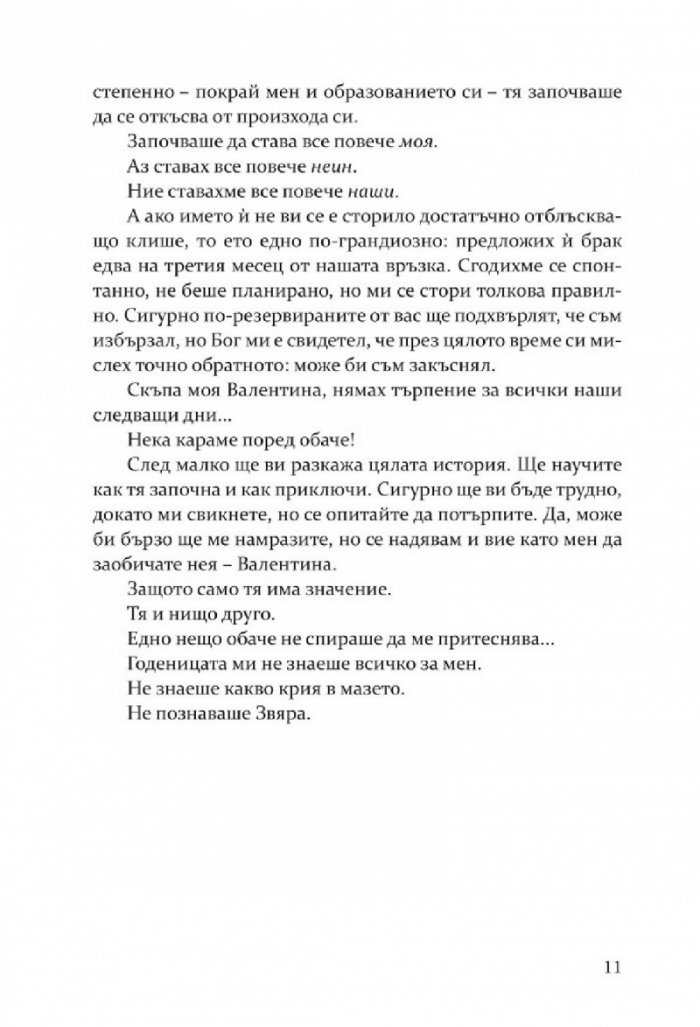 степенно – покрай мен и образованието си – тя започваше да се откъсва от произхода си.

Започваше да става все повече моя.

Аз ставах все повече неин.

Ние ставахме все повече наши.

А ако името ѝ не ви се е сторило достатъчно отблъскващо клише, то ето едно по-грандиозно: предложих ѝ брак едва на третия месец от нашата връзка. Сгодихме се спонтанно, не беше планирано, но ми се стори толкова правилно. Сигурно по-резервираните от вас ще подхвърлят, че съм избързал, но Бог ми е свидетел, че през цялото време си мислех точно обратното: може би съм закъснял.

Скъпа моя Валентина, нямах търпение за всички наши следващи дни...

Нека караме поред обаче!

След малко ще ви разкажа цялата история. Ще научите как тя започна и как приключи. Сигурно ще ви бъде трудно, докато ми свикнете, но се опитайте да потърпите. Да, може би бързо ще ме намразите, но се надявам и вие като мен да заобичате нея – Валентина.

Защото само тя има значение.

Тя и нищо друго.

Едно нещо обаче не спираше да ме притеснява...

Годеницата ми не знаеше всичко за мен.

Не знаеше какво крия в мазето.

Не познаваше Звяра.

11